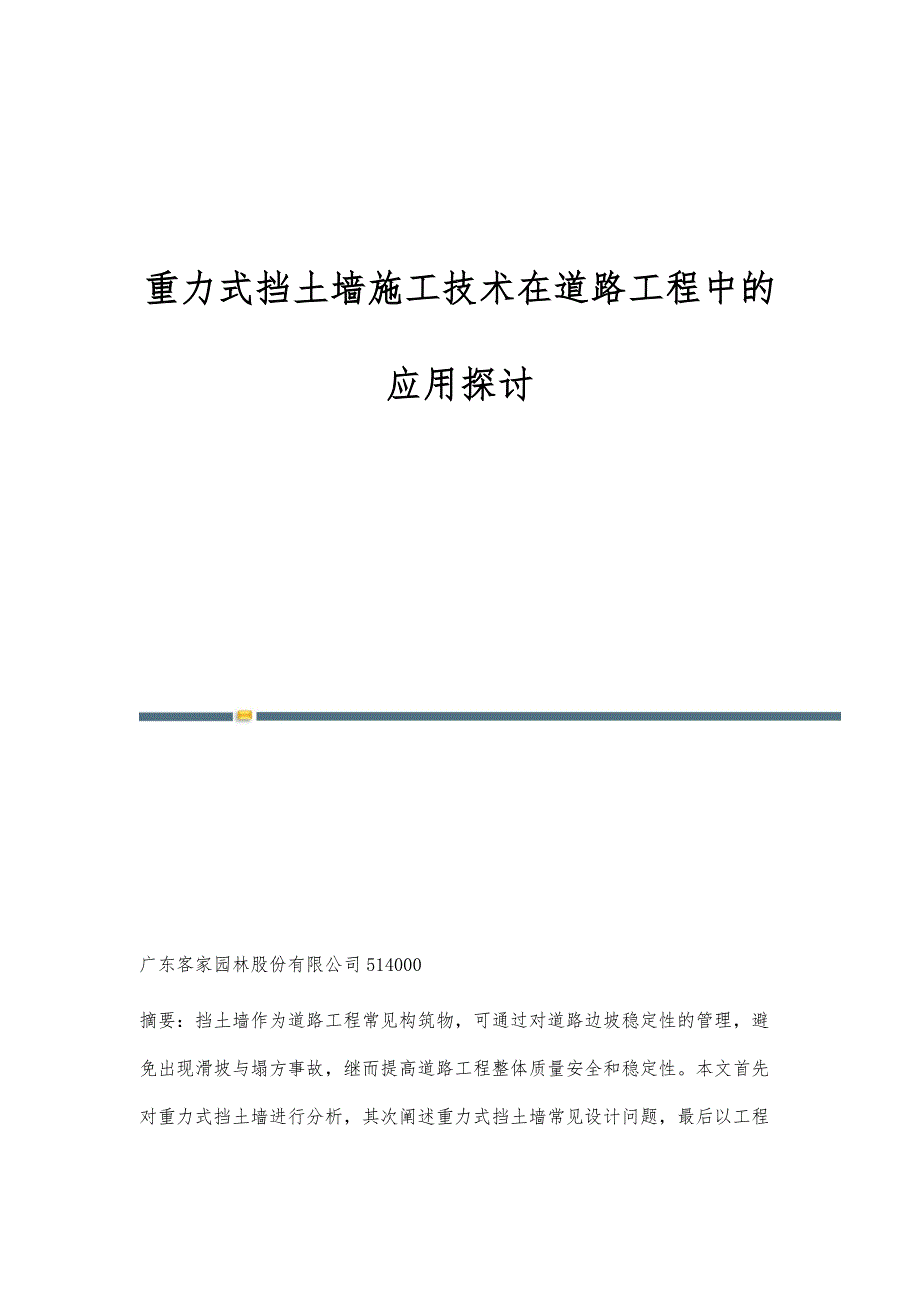 重力式挡土墙施工技术在道路工程中的应用探讨

广东客家园林股份有限公司 514000

摘要：挡土墙作为道路工程常见构筑物，可通过对道路边坡稳定性的管理，避免出现滑坡与塌方事故，继而提高道路工程整体质量安全和稳定性。本文首先对重力式挡土墙进行分析，其次阐述重力式挡土墙常见设计问题，最后以工程